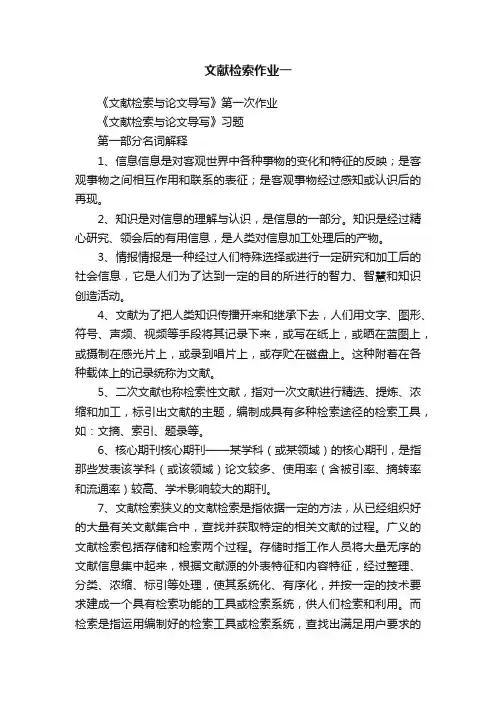 文献检索作业一

《文献检索与论文导写》第一次作业

《文献检索与论文导写》习题

第一部分名词解释

1、信息信息是对客观世界中各种事物的变化和特征的反映；是客观事物之间相互作用和联系的表征；是客观事物经过感知或认识后的再现。

2、知识是对信息的理解与认识，是信息的一部分。知识是经过精心研究、领会后的有用信息，是人类对信息加工处理后的产物。

3、情报情报是一种经过人们特殊选择或进行一定研究和加工后的社会信息，它是人们为了达到一定的目的所进行的智力、智慧和知识创造活动。

4、文献为了把人类知识传播开来和继承下去，人们用文字、图形、符号、声频、视频等手段将其记录下来，或写在纸上，或晒在蓝图上，或摄制在感光片上，或录到唱片上，或存贮在磁盘上。这种附着在各种载体上的记录统称为文献。

5、二次文献也称检索性文献，指对一次文献进行精选、提炼、浓缩和加工，标引出文献的主题，编制成具有多种检索途径的检索工具，如：文摘、索引、题录等。

6、核心期刊核心期刊——某学科（或某领域）的核心期刊，是指那些发表该学科（或该领域）论文较多、使用率（含被引率、摘转率和流通率）较高、学术影响较大的期刊。

7、文献检索狭义的文献检索是指依据一定的方法，从已经组织好的大量有关文献集合中，查找并获取特定的相关文献的过程。广义的文献检索包括存储和检索两个过程。存储时指工作人员将大量无序的文献信息集中起来，根据文献源的外表特征和内容特征，经过整理、分类、浓缩、标引等处理，使其系统化、有序化，并按一定的技术要求建成一个具有检索功能的工具或检索系统，供人们检索和利用。而检索是指运用编制好的检索工具或检索系统，查找出满足用户要求的